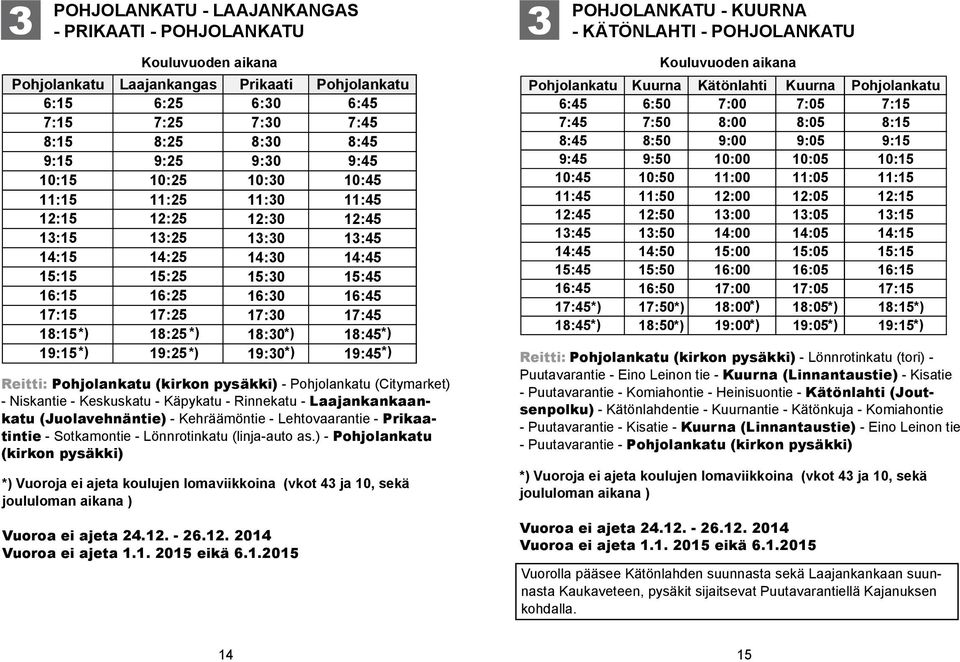 3 POHJOLANKATU - LAAJANKANGAS - PRIKAATI - POHJOLANKATU

Kouluvuoden aikana

| Pohjolankatu | Laajankangas | Prikaati | Pohjolankatu |
|---|---|---|---|
| 6:15 | 6:25 | 6:30 | 6:45 |
| 7:15 | 7:25 | 7:30 | 7:45 |
| 8:15 | 8:25 | 8:30 | 8:45 |
| 9:15 | 9:25 | 9:30 | 9:45 |
| 10:15 | 10:25 | 10:30 | 10:45 |
| 11:15 | 11:25 | 11:30 | 11:45 |
| 12:15 | 12:25 | 12:30 | 12:45 |
| 13:15 | 13:25 | 13:30 | 13:45 |
| 14:15 | 14:25 | 14:30 | 14:45 |
| 15:15 | 15:25 | 15:30 | 15:45 |
| 16:15 | 16:25 | 16:30 | 16:45 |
| 17:15 | 17:25 | 17:30 | 17:45 |
| 18:15*) | 18:25*) | 18:30*) | 18:45*) |
| 19:15*) | 19:25*) | 19:30*) | 19:45*) |

Reitti: Pohjolankatu (kirkon pysäkki) - Pohjolankatu (Citymarket) - Niskantie - Keskuskatu - Käpykatu - Rinnekatu - Laajankankaankatu (Juolavehnäntie) - Kehräämöntie - Lehtovaarantie - Prikaatintie - Sotkamontie - Lönnrotinkatu (linja-auto as.) - Pohjolankatu (kirkon pysäkki)

*) Vuoroja ei ajeta koulujen lomaviikkoina (vkot 43 ja 10, sekä joululoman aikana )

Vuoroa ei ajeta 24.12. - 26.12. 2014
Vuoroa ei ajeta 1.1. 2015 eikä 6.1.2015

14

3 POHJOLANKATU - KUURNA - KÄTÖNLAHTI - POHJOLANKATU

Kouluvuoden aikana

| Pohjolankatu | Kuurna | Kätönlahti | Kuurna | Pohjolankatu |
|---|---|---|---|---|
| 6:45 | 6:50 | 7:00 | 7:05 | 7:15 |
| 7:45 | 7:50 | 8:00 | 8:05 | 8:15 |
| 8:45 | 8:50 | 9:00 | 9:05 | 9:15 |
| 9:45 | 9:50 | 10:00 | 10:05 | 10:15 |
| 10:45 | 10:50 | 11:00 | 11:05 | 11:15 |
| 11:45 | 11:50 | 12:00 | 12:05 | 12:15 |
| 12:45 | 12:50 | 13:00 | 13:05 | 13:15 |
| 13:45 | 13:50 | 14:00 | 14:05 | 14:15 |
| 14:45 | 14:50 | 15:00 | 15:05 | 15:15 |
| 15:45 | 15:50 | 16:00 | 16:05 | 16:15 |
| 16:45 | 16:50 | 17:00 | 17:05 | 17:15 |
| 17:45*) | 17:50*) | 18:00*) | 18:05*) | 18:15*) |
| 18:45*) | 18:50*) | 19:00*) | 19:05*) | 19:15*) |

Reitti: Pohjolankatu (kirkon pysäkki) - Lönnrotinkatu (tori) - Puutavarantie - Eino Leinon tie - Kuurna (Linnantaustie) - Kisatie - Puutavarantie - Komiahontie - Heinisuontie - Kätönlahti (Joutsenpolku) - Kätönlahdentie - Kuurnantie - Kätönkuja - Komiahontie - Puutavarantie - Kisatie - Kuurna (Linnantaustie) - Eino Leinon tie - Puutavarantie - Pohjolankatu (kirkon pysäkki)

*) Vuoroja ei ajeta koulujen lomaviikkoina (vkot 43 ja 10, sekä joululoman aikana )

Vuoroa ei ajeta 24.12. - 26.12. 2014
Vuoroa ei ajeta 1.1. 2015 eikä 6.1.2015

Vuorolla pääsee Kätönlahden suunnasta sekä Laajankankaan suunnasta Kaukaveteen, pysäkit sijaitsevat Puutavarantiellä Kajanuksen kohdalla.

15